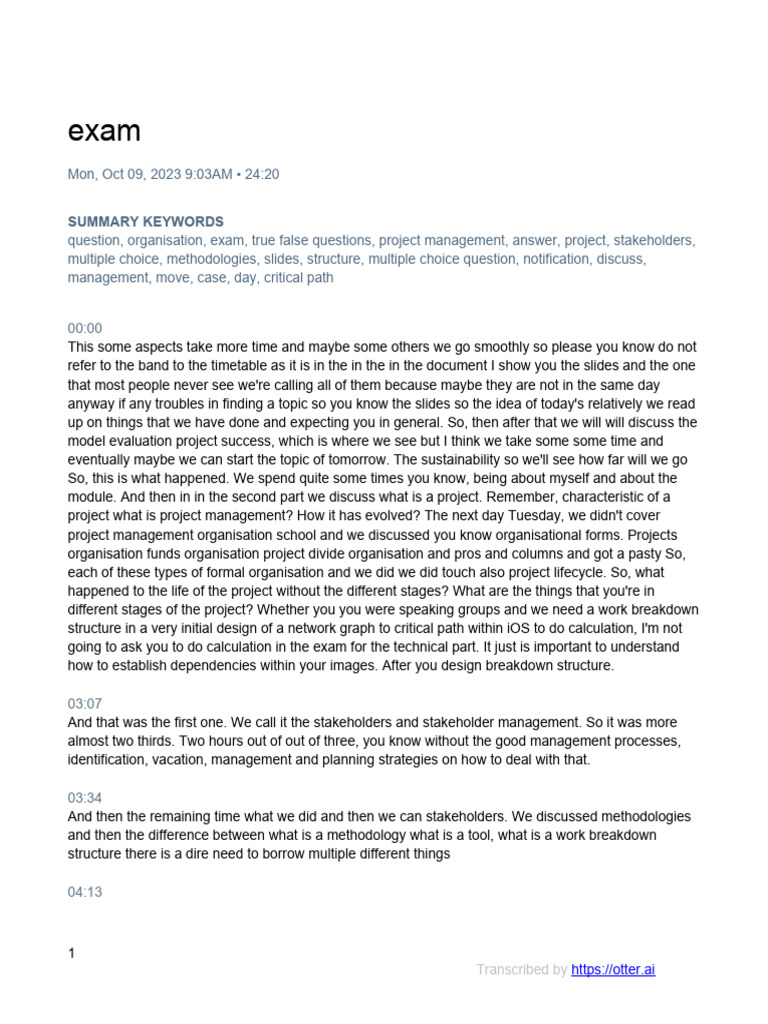 exam

Mon, Oct 09, 2023 9:03AM • 24:20

SUMMARY KEYWORDS
question, organisation, exam, true false questions, project management, answer, project, stakeholders, multiple choice, methodologies, slides, structure, multiple choice question, notification, discuss, management, move, case, day, critical path

00:00
This some aspects take more time and maybe some others we go smoothly so please you know do not refer to the band to the timetable as it is in the in the in the document I show you the slides and the one that most people never see we're calling all of them because maybe they are not in the same day anyway if any troubles in finding a topic so you know the slides so the idea of today's relatively we read up on things that we have done and expecting you in general. So, then after that we will will discuss the model evaluation project success, which is where we see but I think we take some some time and eventually maybe we can start the topic of tomorrow. The sustainability so we'll see how far will we go So, this is what happened. We spend quite some times you know, being about myself and about the module. And then in in the second part we discuss what is a project. Remember, characteristic of a project what is project management? How it has evolved? The next day Tuesday, we didn't cover project management organisation school and we discussed you know organisational forms. Projects organisation funds organisation project divide organisation and pros and columns and got a pasty So, each of these types of formal organisation and we did we did touch also project lifecycle. So, what happened to the life of the project without the different stages? What are the things that you're in different stages of the project? Whether you you were speaking groups and we need a work breakdown structure in a very initial design of a network graph to critical path within iOS to do calculation, I'm not going to ask you to do calculation in the exam for the technical part. It just is important to understand how to establish dependencies within your images. After you design breakdown structure.

03:07
And that was the first one. We call it the stakeholders and stakeholder management. So it was more almost two thirds. Two hours out of out of three, you know without the good management processes, identification, vacation, management and planning strategies on how to deal with that.

03:34
And then the remaining time what we did and then we can stakeholders. We discussed methodologies and then the difference between what is a methodology what is a tool, what is a work breakdown structure there is a dire need to borrow multiple different things

04:13

1

Transcribed by https://otter.ai